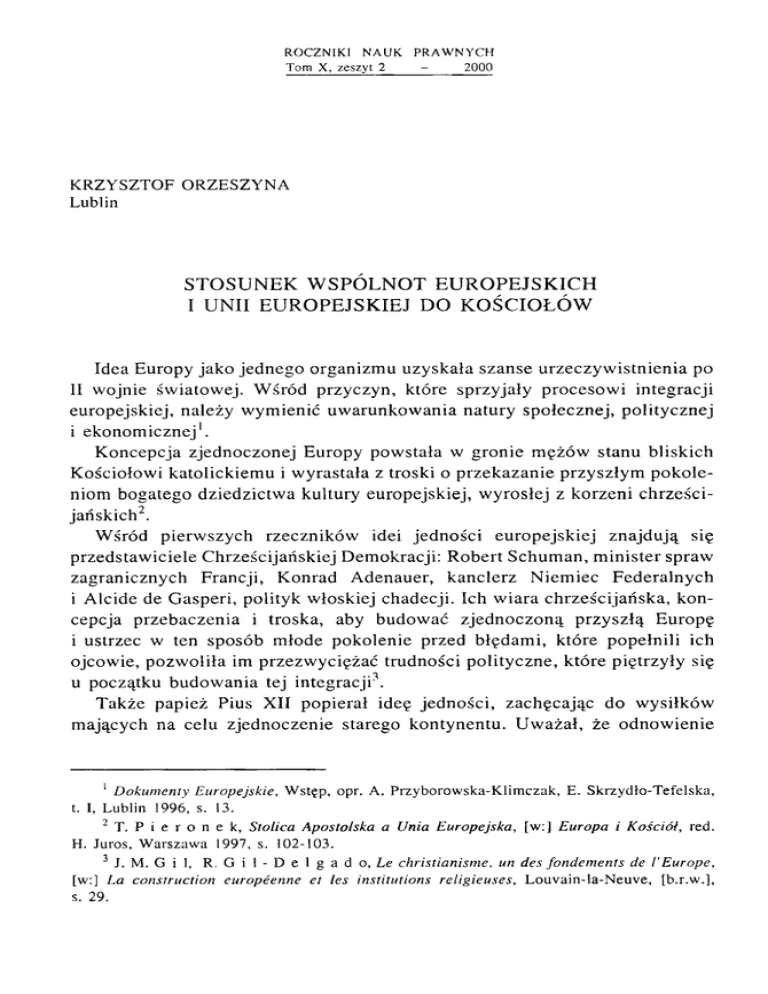 ROCZNIKI NAUK PRAWNYCH
Tom X, zeszyt 2 – 2000

KRZYSZTOF ORZESZYNA
Lublin

STOSUNEK WSPÓLNOT EUROPEJSKICH
I UNII EUROPEJSKIEJ DO KOŚCIOŁÓW

Idea Europy jako jednego organizmu uzyskała szanse urzeczywistnienia po II wojnie światowej. Wśród przyczyn, które sprzyjały procesowi integracji europejskiej, należy wymienić uwarunkowania natury społecznej, politycznej i ekonomicznej$^1$.

Koncepcja zjednoczonej Europy powstała w gronie mężów stanu bliskich Kościołowi katolickiemu i wyrastała z troski o przekazanie przyszłym pokoleniom bogatego dziedzictwa kultury europejskiej, wyrosłej z korzeni chrześcijańskich$^2$.

Wśród pierwszych rzeczników idei jedności europejskiej znajdują się przedstawiciele Chrześcijańskiej Demokracji: Robert Schuman, minister spraw zagranicznych Francji, Konrad Adenauer, kanclerz Niemiec Federalnych i Alcide de Gasperi, polityk włoskiej chadecji. Ich wiara chrześcijańska, koncepcja przebaczenia i troska, aby budować zjednoczoną przyszłą Europę i ustrzec w ten sposób młode pokolenie przed błędami, które popełnili ich ojcowie, pozwoliła im przezwyciężać trudności polityczne, które piętrzyły się u początku budowania tej integracji$^3$.

Także papież Pius XII popierał ideę jedności, zachęcając do wysiłków mających na celu zjednoczenie starego kontynentu. Uważał, że odnowienie

$^1$ Dokumenty Europejskie, Wstęp, opr. A. Przyborowska-Klimczak, E. Skrzydło-Tefelska, t. I, Lublin 1996, s. 13.

$^2$ T. Pieronek, Stolica Apostolska a Unia Europejska, [w:] Europa i Kościół, red. H. Juros, Warszawa 1997, s. 102-103.

$^3$ J. M. Gil, R. Gil-Delgado, Le christianisme, un des fondements de l'Europe, [w:] La construction européenne et les institutions religieuses, Louvain-la-Neuve, [b.r.w.], s. 29.